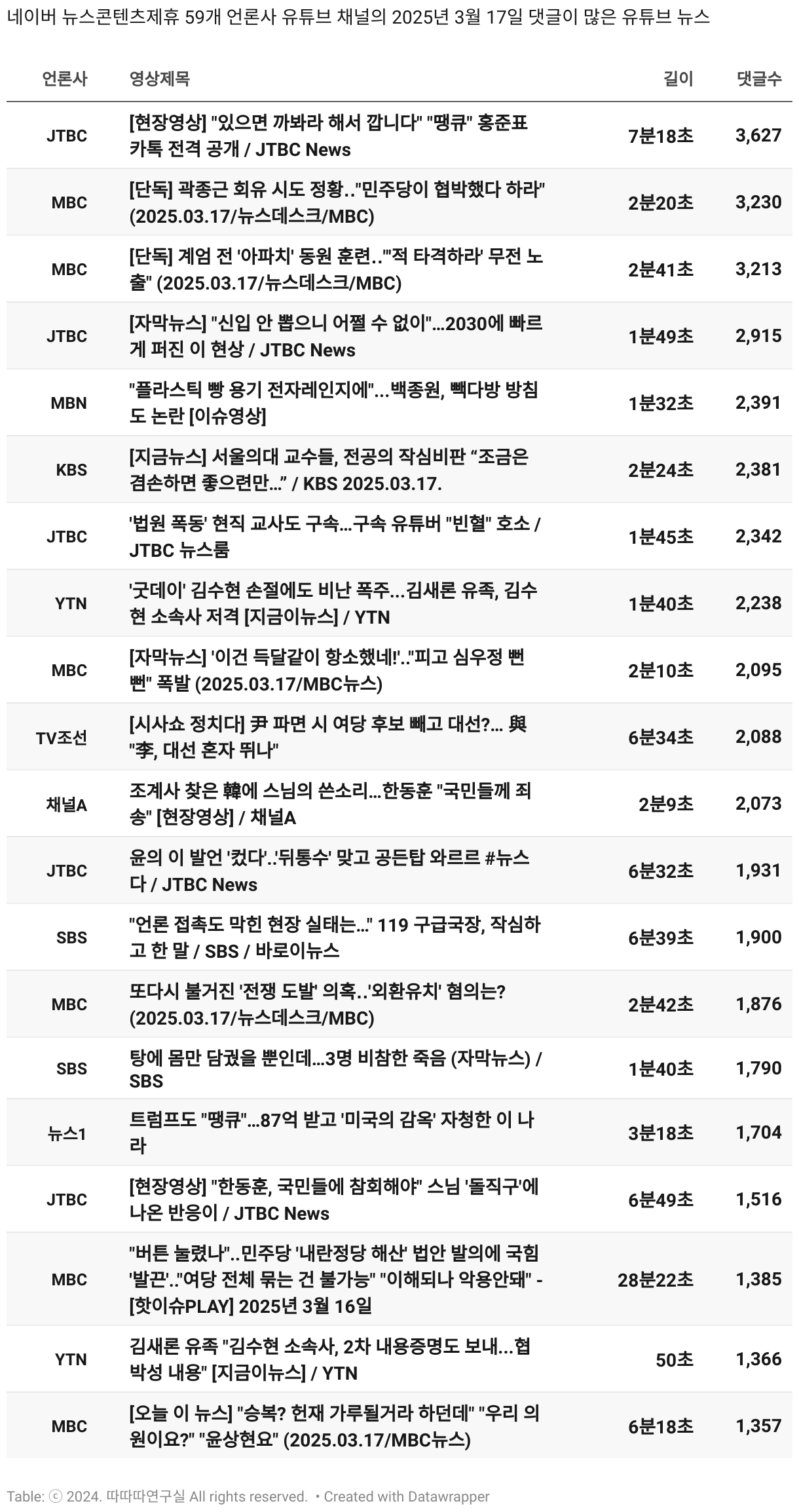 네이버 뉴스콘텐츠제휴 59개 언론사 유튜브 채널의 2025년 3월 17일 댓글이 많은 유튜브 뉴스

| 언론사 | 영상제목 | 길이 | 댓글수 |
|---|---|---|---|
| JTBC | [현장영상] "있으면 까봐라 해서 깝니다" "땡큐" 홍준표 카톡 전격 공개 / JTBC News | 7분18초 | 3,627 |
| MBC | [단독] 곽종근 회유 시도 정황.."민주당이 협박했다 하라" (2025.03.17/뉴스데스크/MBC) | 2분20초 | 3,230 |
| MBC | [단독] 계엄 전 '아파치' 동원 훈련.."'적 타격하라' 무전 노출" (2025.03.17/뉴스데스크/MBC) | 2분41초 | 3,213 |
| JTBC | [자막뉴스] "신입 안 뽑으니 어쩔 수 없이"...2030에 빠르게 퍼진 이 현상 / JTBC News | 1분49초 | 2,915 |
| MBN | "플라스틱 빵 용기 전자레인지에"...백종원, 빽다방 방침도 논란 [이슈영상] | 1분32초 | 2,391 |
| KBS | [지금뉴스] 서울의대 교수들, 전공의 작심비판 “조금은 겸손하면 좋으련만...” / KBS 2025.03.17. | 2분24초 | 2,381 |
| JTBC | '법원 폭동' 현직 교사도 구속...구속 유튜버 "빈혈" 호소 / JTBC 뉴스룸 | 1분45초 | 2,342 |
| YTN | '굿데이' 김수현 손절에도 비난 폭주...김새론 유족, 김수현 소속사 저격 [지금이뉴스] / YTN | 1분40초 | 2,238 |
| MBC | [자막뉴스] '이건 득달같이 항소했네!'.."피고 심우정 뻔뻔" 폭발 (2025.03.17/MBC뉴스) | 2분10초 | 2,095 |
| TV조선 | [시사쇼 정치다] 尹 파면 시 여당 후보 빼고 대선?... 與 "李, 대선 혼자 뛰나" | 6분34초 | 2,088 |
| 채널A | 조계사 찾은 韓에 스님의 쓴소리...한동훈 "국민들께 죄송" [현장영상] / 채널A | 2분9초 | 2,073 |
| JTBC | 윤의 이 발언 '컸다'..'뒤통수' 맞고 공든탑 와르르 #뉴스다 / JTBC News | 6분32초 | 1,931 |
| SBS | "언론 접촉도 막힌 현장 실태는..." 119 구급국장, 작심하고 한 말 / SBS / 바로이뉴스 | 6분39초 | 1,900 |
| MBC | 또다시 불거진 '전쟁 도발' 의혹..'외환유치' 혐의는? (2025.03.17/뉴스데스크/MBC) | 2분42초 | 1,876 |
| SBS | 탕에 몸만 담궜을 뿐인데...3명 비참한 죽음 (자막뉴스) / SBS | 1분40초 | 1,790 |
| 뉴스1 | 트럼프도 "땡큐"...87억 받고 '미국의 감옥' 자청한 이 나라 | 3분18초 | 1,704 |
| JTBC | [현장영상] "한동훈, 국민들에 참회해야" 스님 '돌직구'에 나온 반응이 / JTBC News | 6분49초 | 1,516 |
| MBC | "버튼 눌렸나"..민주당 '내란정당 해산' 법안 발의에 국힘 '발끈'.."여당 전체 묶는 건 불가능" "이해되나 악용안돼" - [핫이슈PLAY] 2025년 3월 16일 | 28분22초 | 1,385 |
| YTN | 김새론 유족 "김수현 소속사, 2차 내용증명도 보내...협박성 내용" [지금이뉴스] / YTN | 50초 | 1,366 |
| MBC | [오늘 이 뉴스] "승복? 헌재 가루될거라 하던데" "우리 의원이요?" "윤상현요" (2025.03.17/MBC뉴스) | 6분18초 | 1,357 |

Table: ⓒ 2024. 따따따연구실 All rights reserved. • Created with Datawrapper